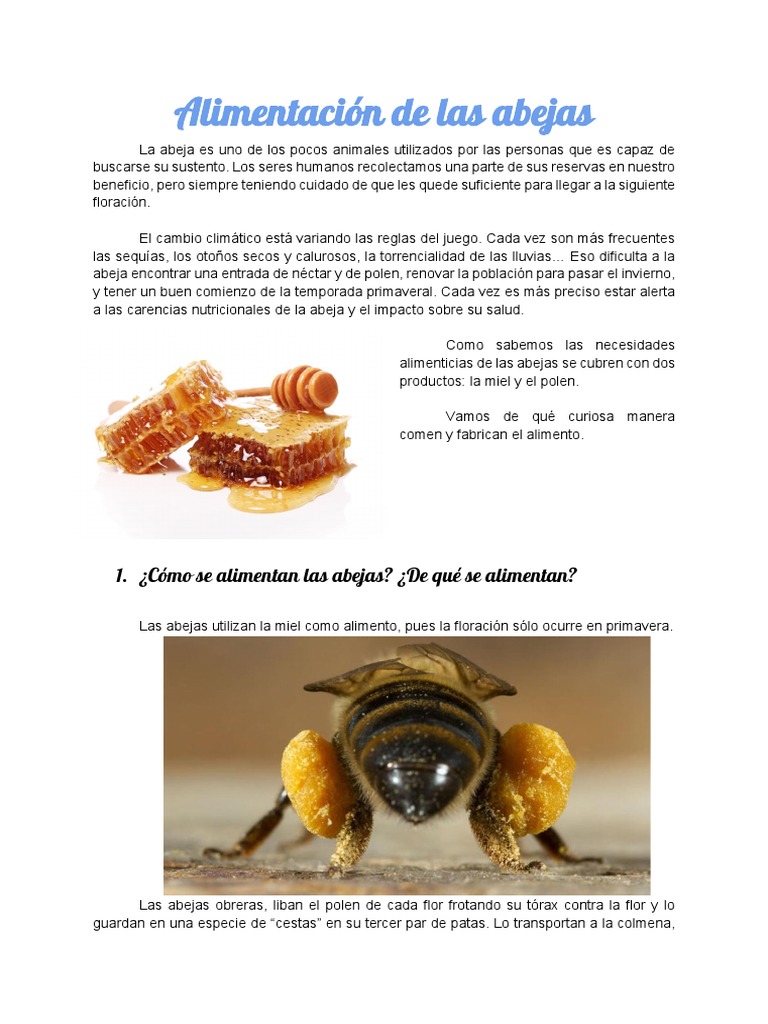 Alimentación de las abejas

La abeja es uno de los pocos animales utilizados por las personas que es capaz de buscarse su sustento. Los seres humanos recolectamos una parte de sus reservas en nuestro beneficio, pero siempre teniendo cuidado de que les quede suficiente para llegar a la siguiente floración.

El cambio climático está variando las reglas del juego. Cada vez son más frecuentes las sequías, los otoños secos y calurosos, la torrencialidad de las lluvias… Eso dificulta a la abeja encontrar una entrada de néctar y de polen, renovar la población para pasar el invierno, y tener un buen comienzo de la temporada primaveral. Cada vez es más preciso estar alerta a las carencias nutricionales de la abeja y el impacto sobre su salud.

Como sabemos las necesidades alimenticias de las abejas se cubren con dos productos: la miel y el polen.

Vamos de qué curiosa manera comen y fabrican el alimento.

1. ¿Cómo se alimentan las abejas? ¿De qué se alimentan?

Las abejas utilizan la miel como alimento, pues la floración sólo ocurre en primavera.

Las abejas obreras, liban el polen de cada flor frotando su tórax contra la flor y lo guardan en una especie de “cestas” en su tercer par de patas. Lo transportan a la colmena,